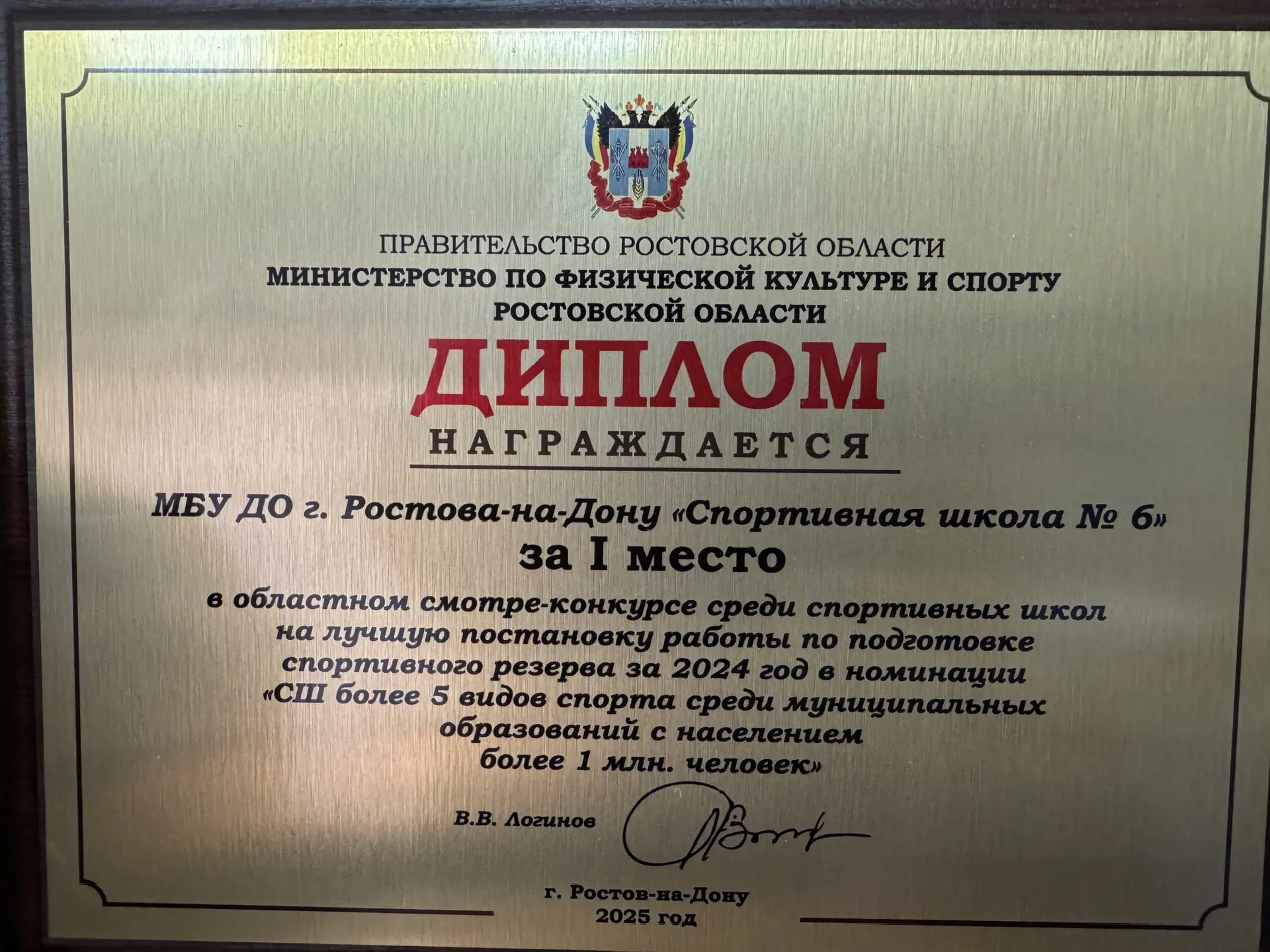 ПРАВИТЕЛЬСТВО РОСТОВСКОЙ ОБЛАСТИ
МИНИСТЕРСТВО ПО ФИЗИЧЕСКОЙ КУЛЬТУРЕ И СПОРТУ
РОСТОВСКОЙ ОБЛАСТИ

ДИПЛОМ

НАГРАЖДАЕТСЯ

МБУ ДО г. Ростова-на-Дону «Спортивная школа № 6»

за I место

в областном смотре-конкурсе среди спортивных школ на лучшую постановку работы по подготовке спортивного резерва за 2024 год в номинации «СШ более 5 видов спорта среди муниципальных образований с населением более 1 млн. человек»

В.В. Логинов

г. Ростов-на-Дону
2025 год